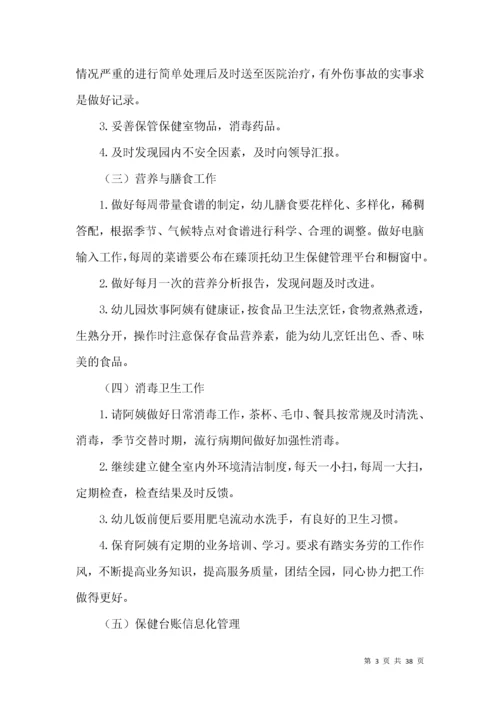 情况严重的进行简单处理后及时送至医院治疗，有外伤事故的实事求是做好记录。

3. 妥善保管保健室物品，消毒药品。

4. 及时发现园内不安全因素，及时向领导汇报。

（三）营养与膳食工作

1. 做好每周带量食谱的制定，幼儿膳食要花样化、多样化，稀稠答配，根据季节、气候特点对食谱进行科学、合理的调整。做好电脑输入工作，每周的菜谱要公布在臻顶托幼卫生保健管理平台和橱窗中。

2. 做好每月一次的营养分析报告，发现问题及时改进。

3. 幼儿园炊事阿姨有健康证，按食品卫生法烹饪，食物煮熟煮透，生熟分开，操作时注意保存食品营养素，能为幼儿烹饪出色、香、味美的食品。

（四）消毒卫生工作

1. 请阿姨做好日常消毒工作，茶杯、毛巾、餐具按常规及时清洗、消毒，季节交替时期，流行病期间做好加强性消毒。

2. 继续建立健全室内外环境清洁制度，每天一小扫，每周一大扫，定期检查，检查结果及时反馈。

3. 幼儿饭前便后要用肥皂流动水洗手，有良好的卫生习惯。

4. 保育阿姨有定期的业务培训、学习。要求有踏实务劳的工作作风，不断提高业务知识，提高服务质量，团结全园，同心协力把工作做得更好。

（五）保健台账信息化管理

第 3 页 共 38 页